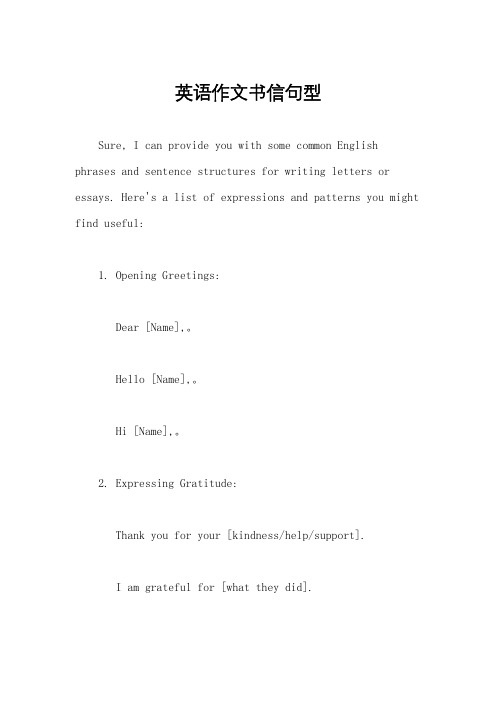 英语作文书信句型

Sure, I can provide you with some common English phrases and sentence structures for writing letters or essays. Here's a list of expressions and patterns you might find useful:

1. Opening Greetings:

Dear [Name],。

Hello [Name],。

Hi [Name],。

2. Expressing Gratitude:

Thank you for your [kindness/help/support].

I am grateful for [what they did].